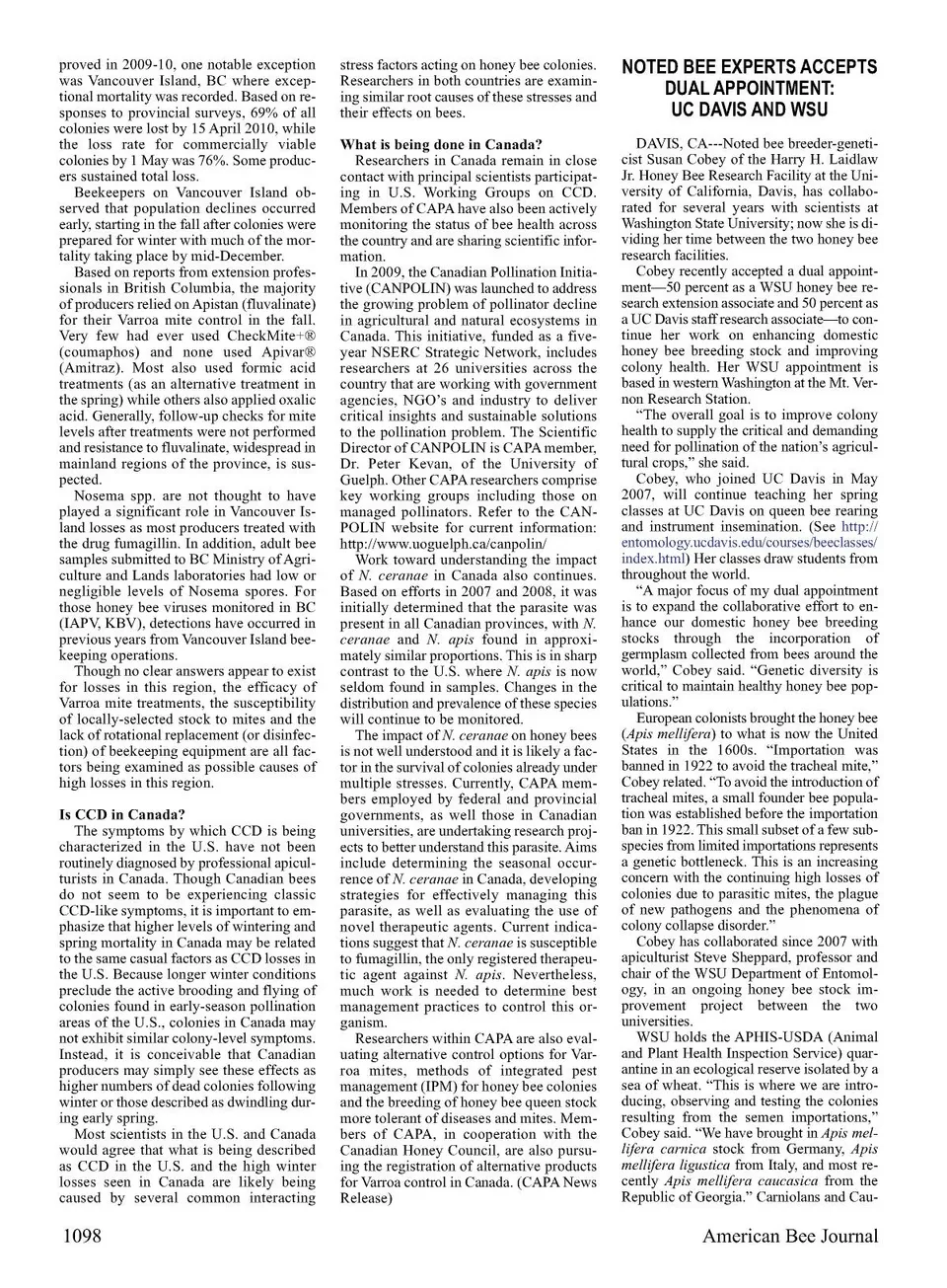 proved in 2009-10, one notable exception was Vancouver Island, BC where exceptional mortality was recorded. Based on responses to provincial surveys, 69% of all colonies were lost by 15 April 2010, while the loss rate for commercially viable colonies by 1 May was 76%. Some producers sustained total loss.

Beekeepers on Vancouver Island observed that population declines occurred early, starting in the fall after colonies were prepared for winter with much of the mortality taking place by mid-December.

Based on reports from extension professionals in British Columbia, the majority of producers relied on Apistan (fluvalinate) for their Varroa mite control in the fall. Very few had ever used CheckMite+® (coumaphos) and none used Apivar® (Amitraz). Most also used formic acid treatments (as an alternative treatment in the spring) while others also applied oxalic acid. Generally, follow-up checks for mite levels after treatments were not performed and resistance to fluvalinate, widespread in mainland regions of the province, is suspected.

Nosema spp. are not thought to have played a significant role in Vancouver Island losses as most producers treated with the drug fumagillin. In addition, adult bee samples submitted to BC Ministry of Agriculture and Lands laboratories had low or negligible levels of Nosema spores. For those honey bee viruses monitored in BC (IAPV, KBV), detections have occurred in previous years from Vancouver Island beekeeping operations.

Though no clear answers appear to exist for losses in this region, the efficacy of Varroa mite treatments, the susceptibility of locally-selected stock to mites and the lack of rotational replacement (or disinfection) of beekeeping equipment are all factors being examined as possible causes of high losses in this region.

Is CCD in Canada?
The symptoms by which CCD is being characterized in the U.S. have not been routinely diagnosed by professional apiculturists in Canada. Though Canadian bees do not seem to be experiencing classic CCD-like symptoms, it is important to emphasize that higher levels of wintering and spring mortality in Canada may be related to the same casual factors as CCD losses in the U.S. Because longer winter conditions preclude the active brooding and flying of colonies found in early-season pollination areas of the U.S., colonies in Canada may not exhibit similar colony-level symptoms. Instead, it is conceivable that Canadian producers may simply see these effects as higher numbers of dead colonies following winter or those described as dwindling during early spring.

Most scientists in the U.S. and Canada would agree that what is being described as CCD in the U.S. and the high winter losses seen in Canada are likely being caused by several common interacting stress factors acting on honey bee colonies. Researchers in both countries are examining similar root causes of these stresses and their effects on bees.

What is being done in Canada?
Researchers in Canada remain in close contact with principal scientists participating in U.S. Working Groups on CCD. Members of CAPA have also been actively monitoring the status of bee health across the country and are sharing scientific information.

In 2009, the Canadian Pollination Initiative (CANPOLIN) was launched to address the growing problem of pollinator decline in agricultural and natural ecosystems in Canada. This initiative, funded as a five-year NSERC Strategic Network, includes researchers at 26 universities across the country that are working with government agencies, NGO's and industry to deliver critical insights and sustainable solutions to the pollination problem. The Scientific Director of CANPOLIN is CAPA member, Dr. Peter Kevan, of the University of Guelph. Other CAPA researchers comprise key working groups including those on managed pollinators. Refer to the CANPOLIN website for current information: http://www.uoguelph.ca/canpolin/

Work toward understanding the impact of N. ceranae in Canada also continues. Based on efforts in 2007 and 2008, it was initially determined that the parasite was present in all Canadian provinces, with N. ceranae and N. apis found in approximately similar proportions. This is in sharp contrast to the U.S. where N. apis is now seldom found in samples. Changes in the distribution and prevalence of these species will continue to be monitored.

The impact of N. ceranae on honey bees is not well understood and it is likely a factor in the survival of colonies already under multiple stresses. Currently, CAPA members employed by federal and provincial governments, as well those in Canadian universities, are undertaking research projects to better understand this parasite. Aims include determining the seasonal occurrence of N. ceranae in Canada, developing strategies for effectively managing this parasite, as well as evaluating the use of novel therapeutic agents. Current indications suggest that N. ceranae is susceptible to fumagillin, the only registered therapeutic agent against N. apis. Nevertheless, much work is needed to determine best management practices to control this organism.

Researchers within CAPA are also evaluating alternative control options for Varroa mites, methods of integrated pest management (IPM) for honey bee colonies and the breeding of honey bee queen stock more tolerant of diseases and mites. Members of CAPA, in cooperation with the Canadian Honey Council, are also pursuing the registration of alternative products for Varroa control in Canada. (CAPA News Release)

NOTED BEE EXPERTS ACCEPTS DUAL APPOINTMENT: UC DAVIS AND WSU

DAVIS, CA---Noted bee breeder-geneticist Susan Cobey of the Harry H. Laidlaw Jr. Honey Bee Research Facility at the University of California, Davis, has collaborated for several years with scientists at Washington State University; now she is dividing her time between the two honey bee research facilities.

Cobey recently accepted a dual appointment—50 percent as a WSU honey bee research extension associate and 50 percent as a UC Davis staff research associate—to continue her work on enhancing domestic honey bee breeding stock and improving colony health. Her WSU appointment is based in western Washington at the Mt. Vernon Research Station.

"The overall goal is to improve colony health to supply the critical and demanding need for pollination of the nation's agricultural crops," she said.

Cobey, who joined UC Davis in May 2007, will continue teaching her spring classes at UC Davis on queen bee rearing and instrument insemination. (See http://entomology.ucdavis.edu/courses/beeclasses/index.html) Her classes draw students from throughout the world.

"A major focus of my dual appointment is to expand the collaborative effort to enhance our domestic honey bee breeding stocks through the incorporation of germplasm collected from bees around the world," Cobey said. "Genetic diversity is critical to maintain healthy honey bee populations."

European colonists brought the honey bee (Apis mellifera) to what is now the United States in the 1600s. "Importation was banned in 1922 to avoid the tracheal mite," Cobey related. "To avoid the introduction of tracheal mites, a small founder bee population was established before the importation ban in 1922. This small subset of a few subspecies from limited importations represents a genetic bottleneck. This is an increasing concern with the continuing high losses of colonies due to parasitic mites, the plague of new pathogens and the phenomena of colony collapse disorder."

Cobey has collaborated since 2007 with apiculturist Steve Sheppard, professor and chair of the WSU Department of Entomology, in an ongoing honey bee stock improvement project between the two universities.

WSU holds the APHIS-USDA (Animal and Plant Health Inspection Service) quarantine in an ecological reserve isolated by a sea of wheat. "This is where we are introducing, observing and testing the colonies resulting from the semen importations," Cobey said. "We have brought in Apis mellifera carnica stock from Germany, Apis mellifera ligustica from Italy, and most recently Apis mellifera caucasica from the Republic of Georgia." Carniolans and Cau-

1098

American Bee Journal